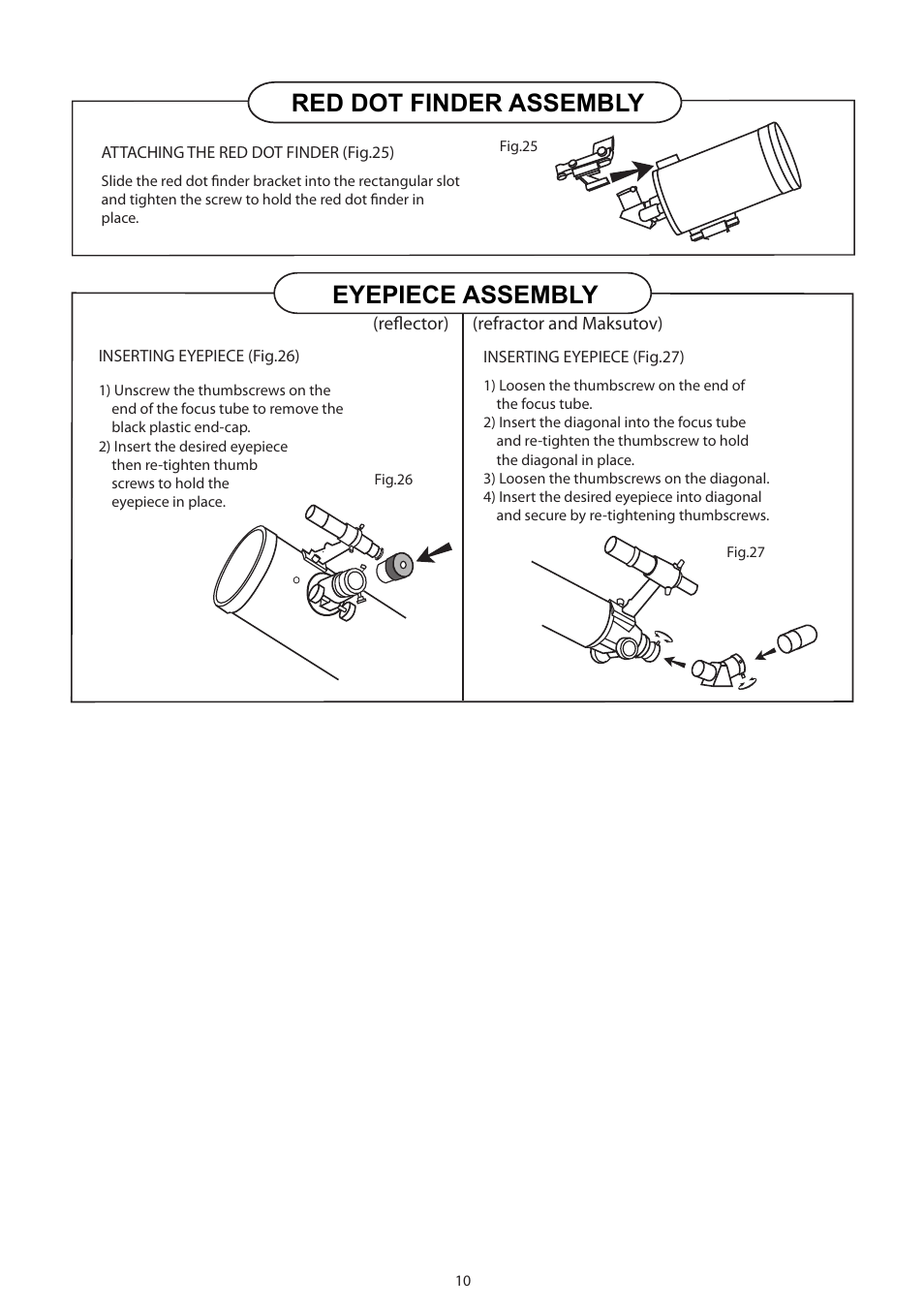 RED DOT FINDER ASSEMBLY

ATTACHING THE RED DOT FINDER (Fig.25)

Slide the red dot finder bracket into the rectangular slot and tighten the screw to hold the red dot finder in place.

Fig.25

EYEPIECE ASSEMBLY

(reflector)

INSERTING EYEPIECE (Fig.26)

1) Unscrew the thumbscrews on the end of the focus tube to remove the black plastic end-cap.
2) Insert the desired eyepiece then re-tighten thumb screws to hold the eyepiece in place.

Fig.26

(refractor and Maksutov)

INSERTING EYEPIECE (Fig.27)

1) Loosen the thumbscrew on the end of the focus tube.
2) Insert the diagonal into the focus tube and re-tighten the thumbscrew to hold the diagonal in place.
3) Loosen the thumbscrews on the diagonal.
4) Insert the desired eyepiece into diagonal and secure by re-tightening thumbscrews.

Fig.27

10